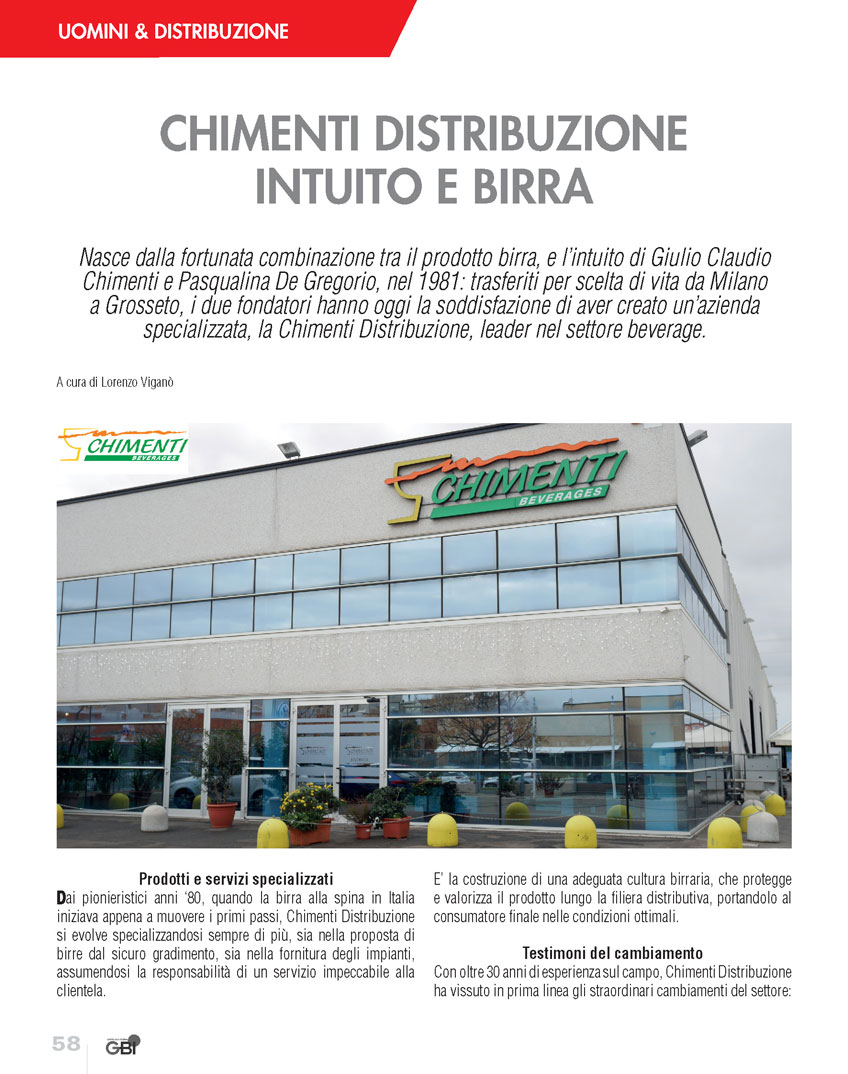 UOMINI & DISTRIBUZIONE

CHIMENTI DISTRIBUZIONE INTUITO E BIRRA

Nasce dalla fortunata combinazione tra il prodotto birra, e l'intuito di Giulio Claudio Chimenti e Pasqualina De Gregorio, nel 1981: trasferiti per scelta di vita da Milano a Grosseto, i due fondatori hanno oggi la soddisfazione di aver creato un'azienda specializzata, la Chimenti Distribuzione, leader nel settore beverage.

A cura di Lorenzo Viganò

CHIMENTI BEVERAGES

CHIMENTI BEVERAGES

Prodotti e servizi specializzati
Dai pionieristici anni '80, quando la birra alla spina in Italia iniziava appena a muovere i primi passi, Chimenti Distribuzione si evolve specializzandosi sempre di più, sia nella proposta di birre dal sicuro gradimento, sia nella fornitura degli impianti, assumendosi la responsabilità di un servizio impeccabile alla clientela.

E' la costruzione di una adeguata cultura birraria, che protegge e valorizza il prodotto lungo la filiera distributiva, portandolo al consumatore finale nelle condizioni ottimali.

Testimoni del cambiamento
Con oltre 30 anni di esperienza sul campo, Chimenti Distribuzione ha vissuto in prima linea gli straordinari cambiamenti del settore:

58 GBI